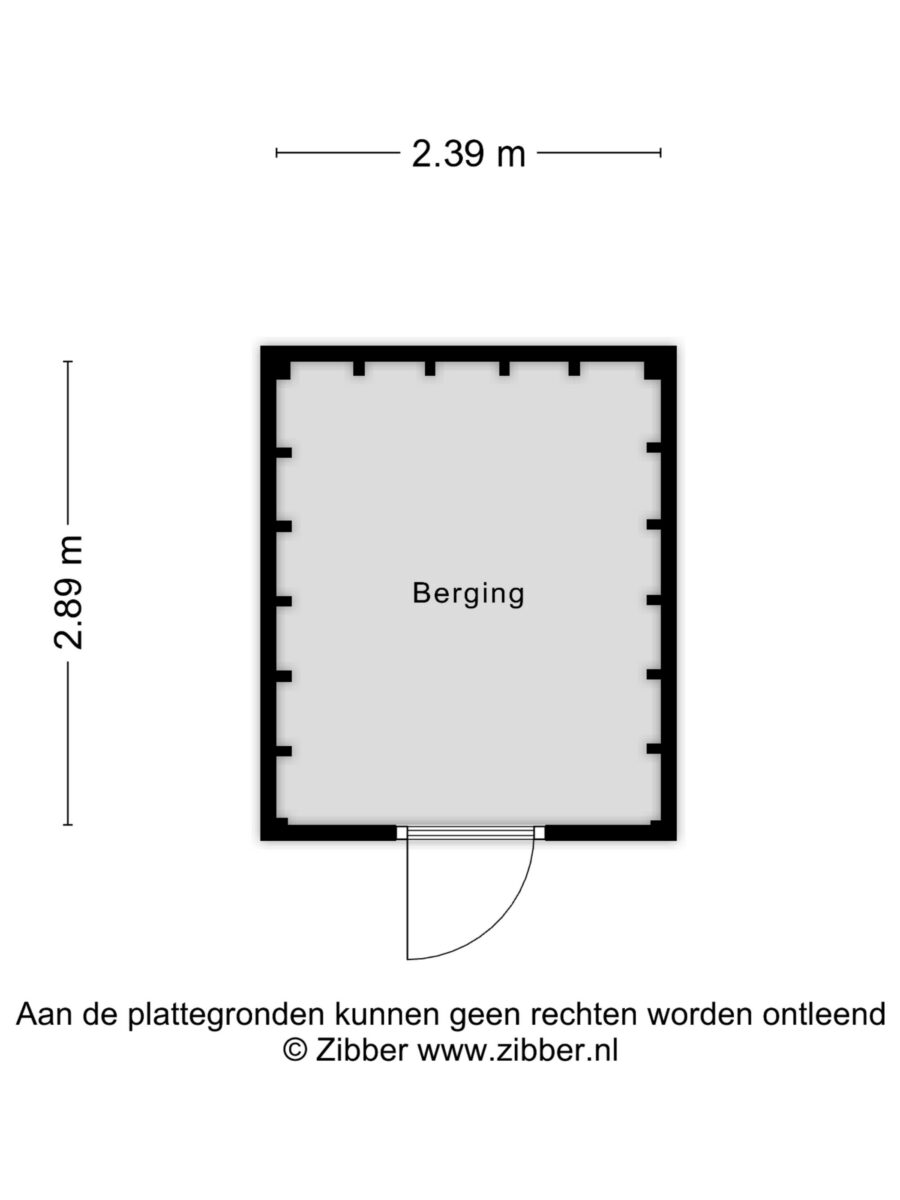 2.39 m

2.89 m

Berging

Aan de plattegronden kunnen geen rechten worden ontleend
© Zibber www.zibber.nl